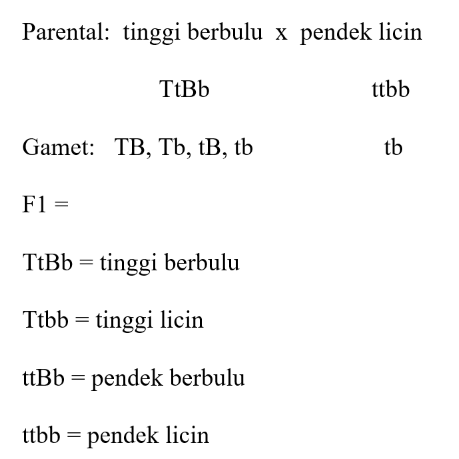 Parental: tinggi berbulu x pendek licin

TtBb ttbb

Gamet: TB, Tb, tB, tb tb

F1 =

TtBb = tinggi berbulu

Ttbb = tinggi licin

ttBb = pendek berbulu

ttbb = pendek licin